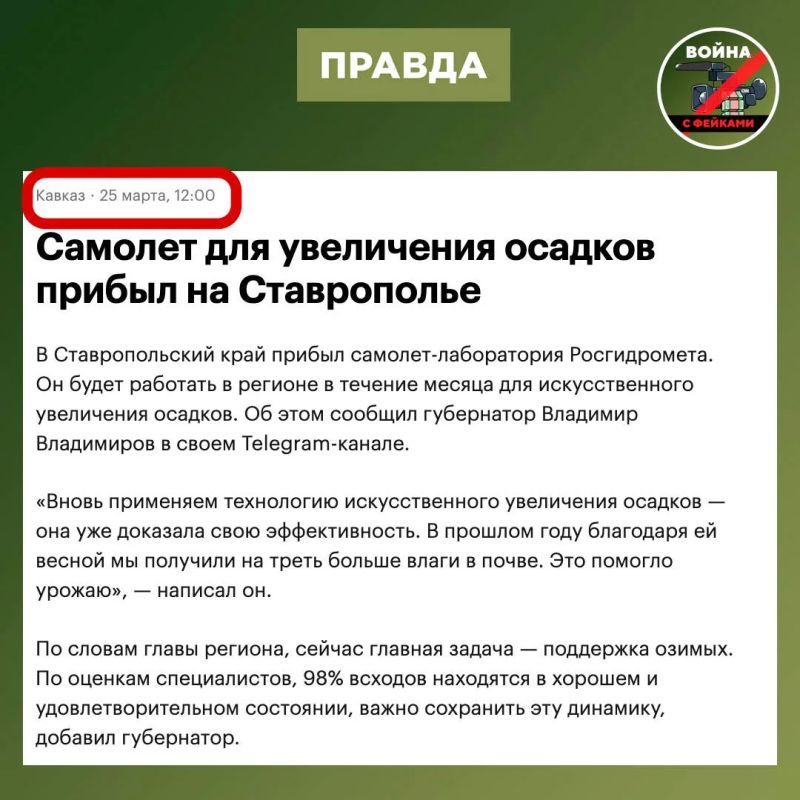 ПРАВДА

ВОЙНА С ФЕЙКАМИ

Кавказ · 25 марта, 12:00

Самолет для увеличения осадков прибыл на Ставрополье

В Ставропольский край прибыл самолет-лаборатория Росгидромета. Он будет работать в регионе в течение месяца для искусственного увеличения осадков. Об этом сообщил губернатор Владимир Владимиров в своем Telegram-канале.

«Вновь применяем технологию искусственного увеличения осадков — она уже доказала свою эффективность. В прошлом году благодаря ей весной мы получили на треть больше влаги в почве. Это помогло урожаю», — написал он.

По словам главы региона, сейчас главная задача — поддержка озимых. По оценкам специалистов, 98% всходов находятся в хорошем и удовлетворительном состоянии, важно сохранить эту динамику, добавил губернатор.